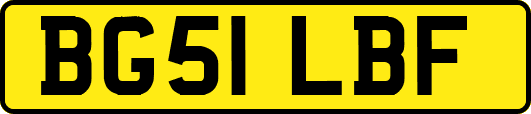 BG51 LBF